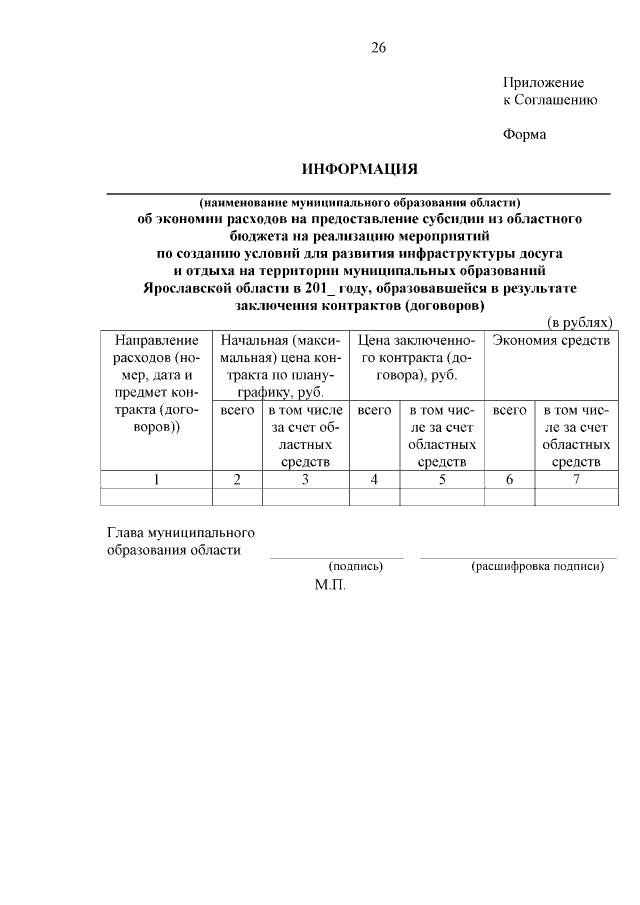 26

Приложение
к Соглашению

Форма

ИНФОРМАЦИЯ

(наименование муниципального образования области)
об экономии расходов на предоставление субсидии из областного бюджета на реализацию мероприятий по созданию условий для развития инфраструктуры досуга и отдыха на территории муниципальных образований Ярославской области в 201_ году, образовавшейся в результате заключения контрактов (договоров)

(в рублях)

| Направление расходов (номер, дата и предмет контракта (договоров)) | Начальная (максимальная) цена контракта по плану-графику, руб. | | Цена заключенного контракта (договора), руб. | | Экономия средств | |
|---|---|---|---|---|---|---|
| | всего | в том числе за счет областных средств | всего | в том числе за счет областных средств | всего | в том числе за счет областных средств |
| 1 | 2 | 3 | 4 | 5 | 6 | 7 |
| | | | | | | |

Глава муниципального образования области
(подпись) (расшифровка подписи)
М.П.